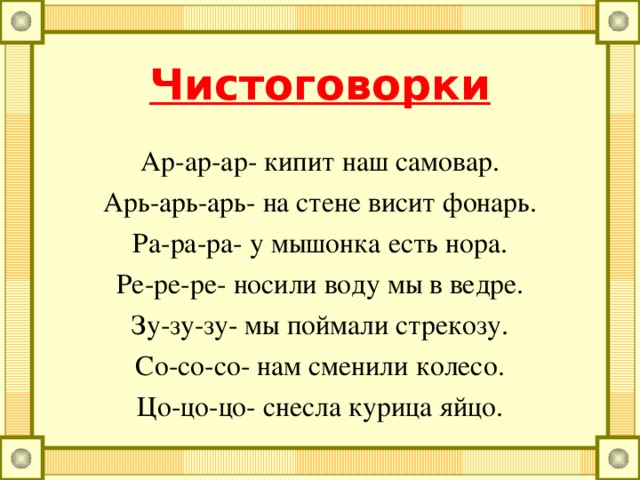 Чистоговорки

Ар-ар-ар- кипит наш самовар.

Арь-арь-арь- на стене висит фонарь.

Ра-ра-ра- у мышонка есть нора.

Ре-ре-ре- носили воду мы в ведре.

Зу-зу-зу- мы поймали стрекозу.

Со-со-со- нам сменили колесо.

Цо-цо-цо- снесла курица яйцо.